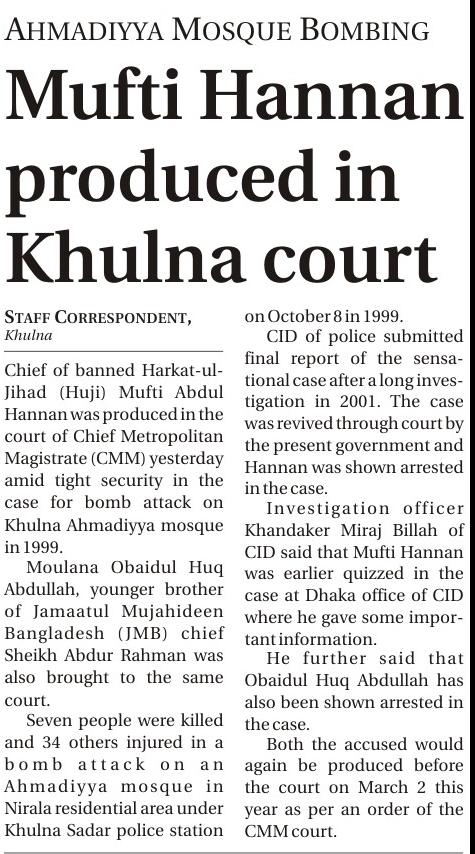 AHMADIYYA MOSQUE BOMBING

Mufti Hannan produced in Khulna court

STAFF CORRESPONDENT, Khulna

Chief of banned Harkat-ul-Jihad (Huji) Mufti Abdul Hannan was produced in the court of Chief Metropolitan Magistrate (CMM) yesterday amid tight security in the case for bomb attack on Khulna Ahmadiyya mosque in 1999.

Moulana Obaidul Huq Abdullah, younger brother of Jamaatul Mujahideen Bangladesh (JMB) chief Sheikh Abdur Rahman was also brought to the same court.

Seven people were killed and 34 others injured in a bomb attack on an Ahmadiyya mosque in Nirala residential area under Khulna Sadar police station on October 8 in 1999.

CID of police submitted final report of the sensational case after a long investigation in 2001. The case was revived through court by the present government and Hannan was shown arrested in the case.

Investigation officer Khandaker Miraj Billah of CID said that Mufti Hannan was earlier quizzed in the case at Dhaka office of CID where he gave some important information.

He further said that Obaidul Huq Abdullah has also been shown arrested in the case.

Both the accused would again be produced before the court on March 2 this year as per an order of the CMM court.